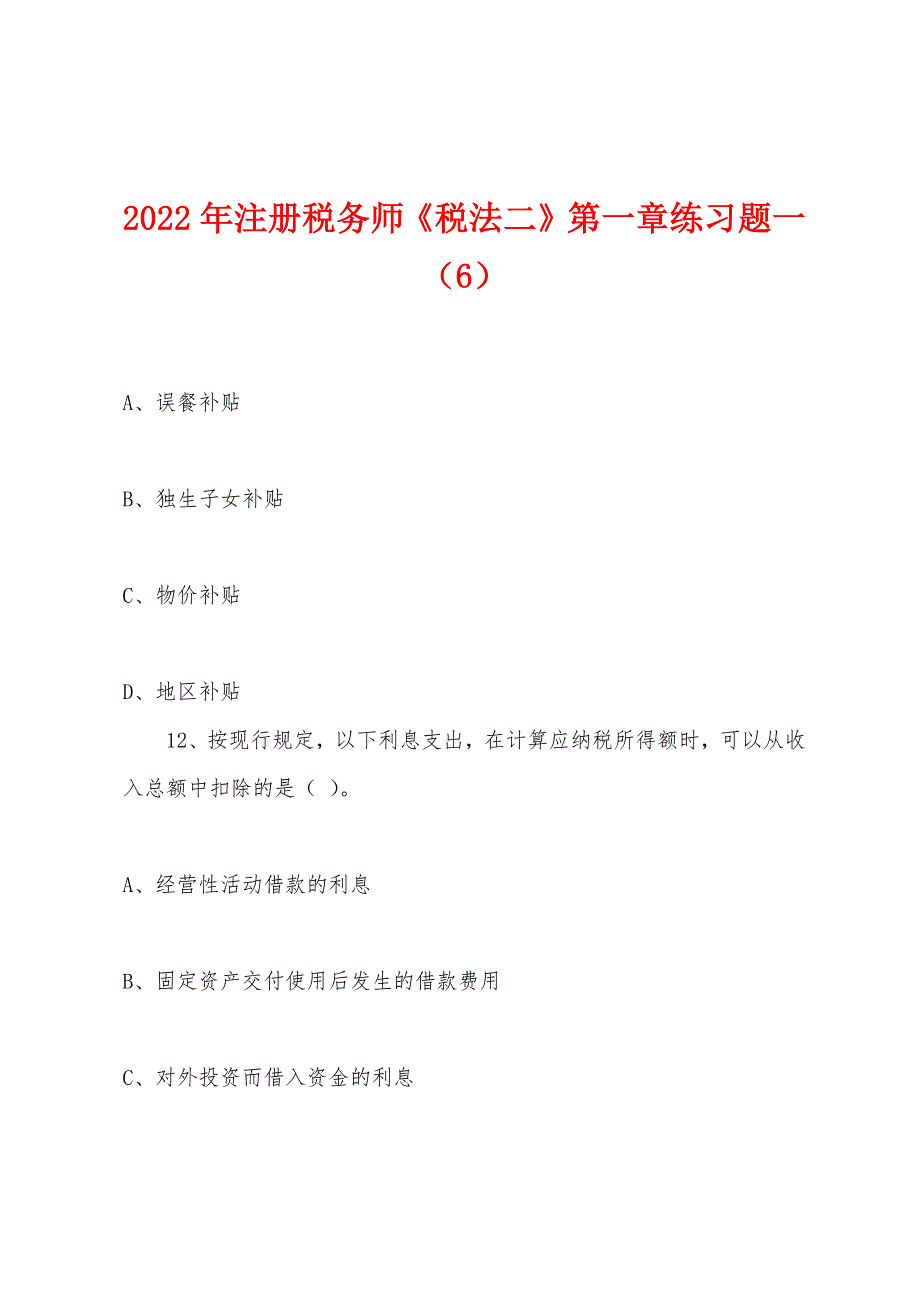 2022年注册税务师《税法二》第一章练习题一（6）

A、误餐补贴

B、独生子女补贴

C、物价补贴

D、地区补贴

12、按现行规定，以下利息支出，在计算应纳税所得额时，可以从收入总额中扣除的是（ ）。

A、经营性活动借款的利息

B、固定资产交付使用后发生的借款费用

C、对外投资而借入资金的利息